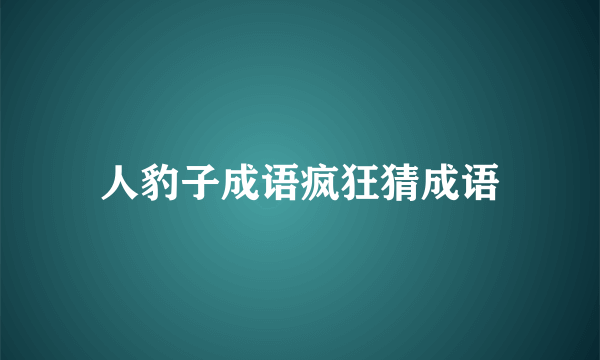 人豹子成语疯狂猜成语